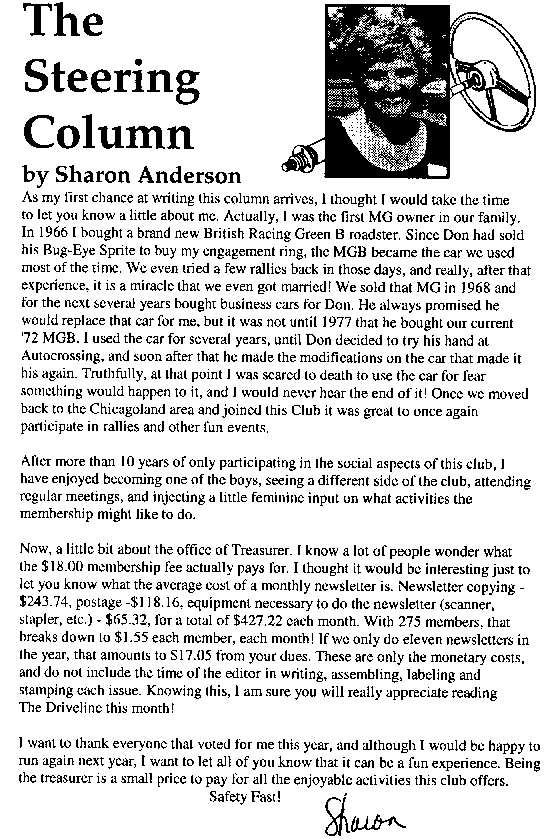 The Steering Column

by Sharon Anderson

As my first chance at writing this column arrives, I thought I would take the time to let you know a little about me. Actually, I was the first MG owner in our family. In 1966 I bought a brand new British Racing Green B roadster. Since Don had sold his Bug-Eye Sprite to buy my engagement ring, the MGB became the car we used most of the time. We even tried a few rallies back in those days, and really, after that experience, it is a miracle that we even got married! We sold that MG in 1968 and for the next several years bought business cars for Don. He always promised he would replace that car for me, but it was not until 1977 that he bought our current '72 MGB. I used the car for several years, until Don decided to try his hand at Autocrossing, and soon after that he made the modifications on the car that made it his again. Truthfully, at that point I was scared to death to use the car for fear something would happen to it, and I would never hear the end of it! Once we moved back to the Chicagoland area and joined this Club it was great to once again participate in rallies and other fun events.

After more than 10 years of only participating in the social aspects of this club, I have enjoyed becoming one of the boys, seeing a different side of the club, attending regular meetings, and injecting a little feminine input on what activities the membership might like to do.

Now, a little bit about the office of Treasurer. I know a lot of people wonder what the $18.00 membership fee actually pays for. I thought it would be interesting just to let you know what the average cost of a monthly newsletter is. Newsletter copying - $243.74, postage -$118.16, equipment necessary to do the newsletter (scanner, stapler, etc.) - $65.32, for a total of $427.22 each month. With 275 members, that breaks down to $1.55 each member, each month! If we only do eleven newsletters in the year, that amounts to S17.05 from your dues. These are only the monetary costs, and do not include the time of the editor in writing, assembling, labeling and stamping each issue. Knowing this, I am sure you will really appreciate reading The Driveline this month!

I want to thank everyone that voted for me this year, and although I would be happy to run again next year, I want to let all of you know that it can be a fun experience. Being the treasurer is a small price to pay for all the enjoyable activities this club offers.

Safety Fast!

Sharon